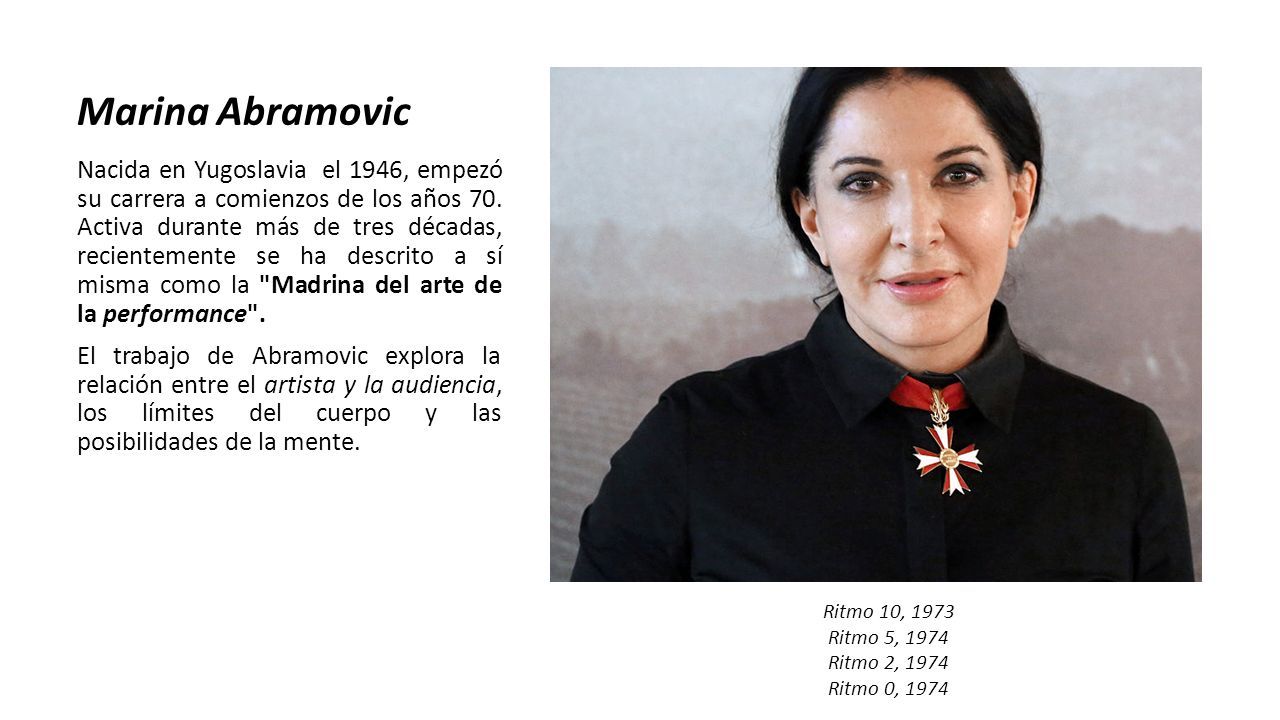 Marina Abramovic

Nacida en Yugoslavia el 1946, empezó su carrera a comienzos de los años 70. Activa durante más de tres décadas, recientemente se ha descrito a sí misma como la "Madrina del arte de la performance".

El trabajo de Abramovic explora la relación entre el artista y la audiencia, los límites del cuerpo y las posibilidades de la mente.

Ritmo 10, 1973
Ritmo 5, 1974
Ritmo 2, 1974
Ritmo 0, 1974